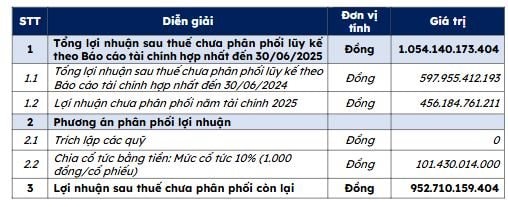 | STT | Diễn giải | Đơn vị tính | Giá trị |
|---|---|---|---|
| 1 | Tổng lợi nhuận sau thuế chưa phân phối lũy kế theo Báo cáo tài chính hợp nhất đến 30/06/2025 | Đồng | 1.054.140.173.404 |
| 1.1 | Tổng lợi nhuận sau thuế chưa phân phối lũy kế theo Báo cáo tài chính hợp nhất đến 30/06/2024 | Đồng | 597.955.412.193 |
| 1.2 | Lợi nhuận chưa phân phối năm tài chính 2025 | Đồng | 456.184.761.211 |
| 2 | Phương án phân phối lợi nhuận | | |
| 2.1 | Trích lập các quỹ | Đồng | 0 |
| 2.2 | Chia cổ tức bằng tiền: Mức cổ tức 10% (1.000 đồng/cổ phiếu) | Đồng | 101.430.014.000 |
| 3 | Lợi nhuận sau thuế chưa phân phối còn lại | Đồng | 952.710.159.404 |